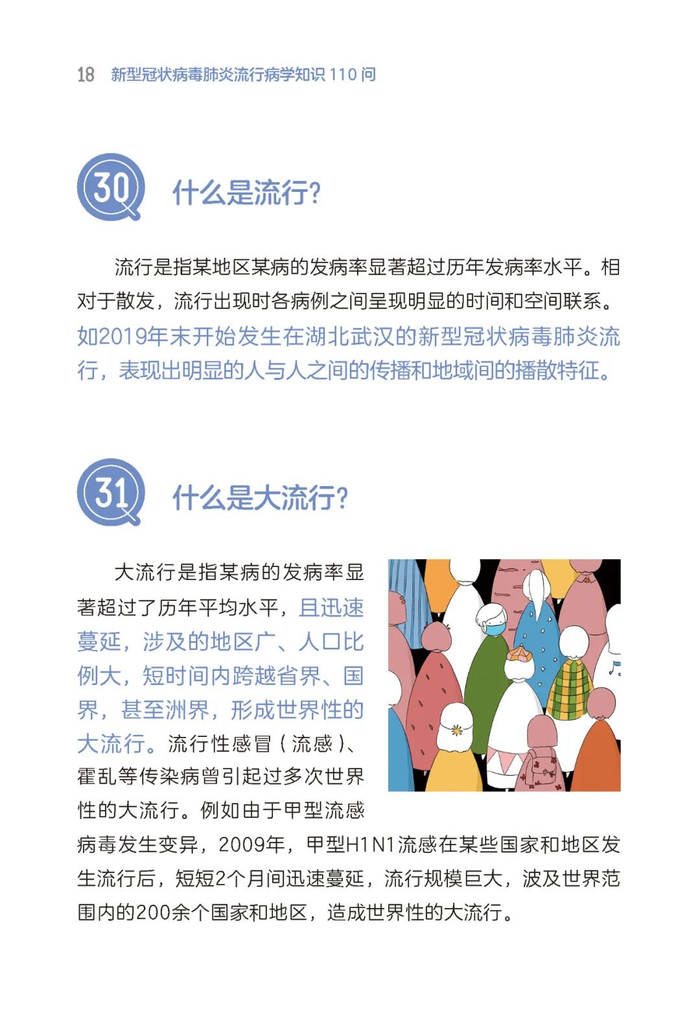 18 新型冠状病毒肺炎流行病学知识110问

30 什么是流行?

流行是指某地区某病的发病率显著超过历年发病率水平。相对于散发，流行出现时各病例之间呈现明显的时间和空间联系。如2019年末开始发生在湖北武汉的新型冠状病毒肺炎流行，表现出明显的人与人之间的传播和地域间的播散特征。

31 什么是大流行?

大流行是指某病的发病率显著超过了历年平均水平，且迅速蔓延，涉及的地区广、人口比例大，短时间内跨越省界、国界，甚至洲界，形成世界性的大流行。流行性感冒（流感）、霍乱等传染病曾引起过多次世界性的大流行。例如由于甲型流感病毒发生变异，2009年，甲型H1N1流感在某些国家和地区发生流行后，短短2个月间迅速蔓延，流行规模巨大，波及世界范围内的200余个国家和地区，造成世界性的大流行。